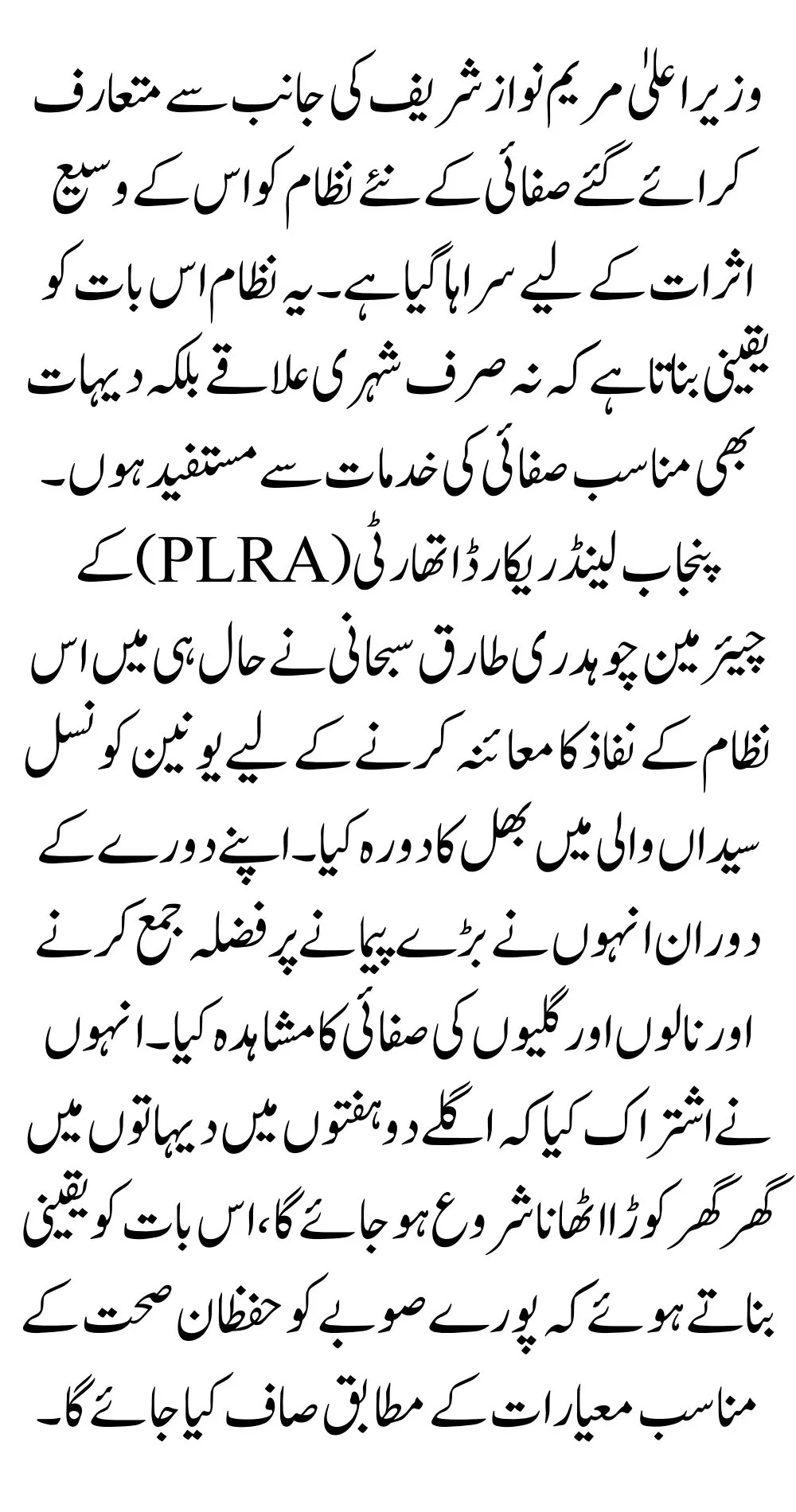 وزیر اعلیٰ مریم نواز شریف کی جانب سے متعارف کرائے گئے صفائی کے نئے نظام کو اس کے وسیع اثرات کے لیے سراہا گیا ہے۔ یہ نظام اس بات کو یقینی بناتا ہے کہ نہ صرف شہری علاقے بلکہ دیہات بھی مناسب صفائی کی خدمات سے مستفید ہوں۔

پنجاب لینڈ ریکارڈ اتھارٹی (PLRA) کے چیئرمین چوہدری طارق سبحانی نے حال ہی میں اس نظام کے نفاذ کا معائنہ کرنے کے لیے یونین کونسل سیداں والی میں بھل کا دورہ کیا۔ اپنے دورے کے دوران انہوں نے بڑے پیمانے پر فضلہ جمع کرنے اور نالوں اور گلیوں کی صفائی کا مشاہدہ کیا۔ انہوں نے اشتراک کیا کہ اگلے دو ہفتوں میں دیہاتوں میں گھر گھر کوڑا اٹھانا شروع ہو جائے گا، اس بات کو یقینی بناتے ہوئے کہ پورے صوبے کو حفظان صحت کے مناسب معیارات کے مطابق صاف کیا جائے گا۔